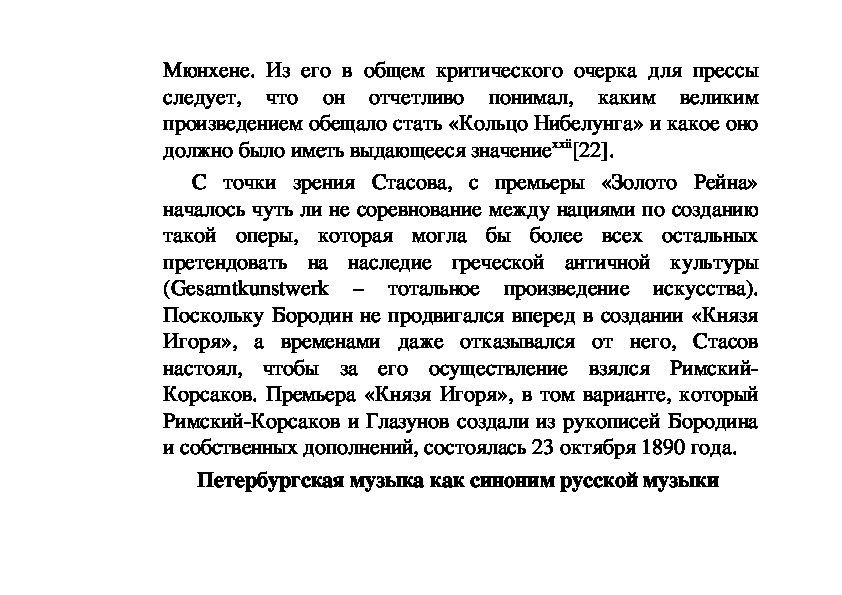 Мюнхене. Из его в общем критического очерка для прессы следует, что он отчетливо понимал, каким великим произведением обещало стать «Кольцо Нибелунга» и какое оно должно было иметь выдающееся значение$^{xxii}$[22].

С точки зрения Стасова, с премьеры «Золото Рейна» началось чуть ли не соревнование между нациями по созданию такой оперы, которая могла бы более всех остальных претендовать на наследие греческой античной культуры (Gesamtkunstwerk – тотальное произведение искусства). Поскольку Бородин не продвигался вперед в создании «Князя Игоря», а временами даже отказывался от него, Стасов настоял, чтобы за его осуществление взялся Римский-Корсаков. Премьера «Князя Игоря», в том варианте, который Римский-Корсаков и Глазунов создали из рукописей Бородина и собственных дополнений, состоялась 23 октября 1890 года.

Петербургская музыка как синоним русской музыки